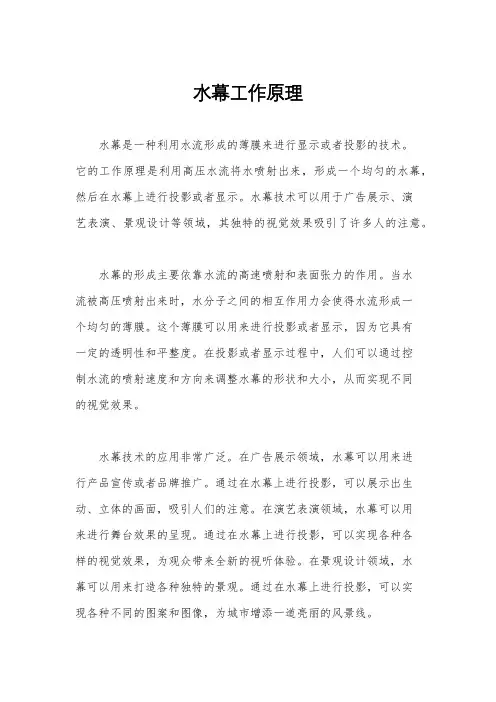 水幕工作原理

水幕是一种利用水流形成的薄膜来进行显示或者投影的技术。它的工作原理是利用高压水流将水喷射出来，形成一个均匀的水幕，然后在水幕上进行投影或者显示。水幕技术可以用于广告展示、演艺表演、景观设计等领域，其独特的视觉效果吸引了许多人的注意。

水幕的形成主要依靠水流的高速喷射和表面张力的作用。当水流被高压喷射出来时，水分子之间的相互作用力会使得水流形成一个均匀的薄膜。这个薄膜可以用来进行投影或者显示，因为它具有一定的透明性和平整度。在投影或者显示过程中，人们可以通过控制水流的喷射速度和方向来调整水幕的形状和大小，从而实现不同的视觉效果。

水幕技术的应用非常广泛。在广告展示领域，水幕可以用来进行产品宣传或者品牌推广。通过在水幕上进行投影，可以展示出生动、立体的画面，吸引人们的注意。在演艺表演领域，水幕可以用来进行舞台效果的呈现。通过在水幕上进行投影，可以实现各种各样的视觉效果，为观众带来全新的视听体验。在景观设计领域，水幕可以用来打造各种独特的景观。通过在水幕上进行投影，可以实现各种不同的图案和图像，为城市增添一道亮丽的风景线。